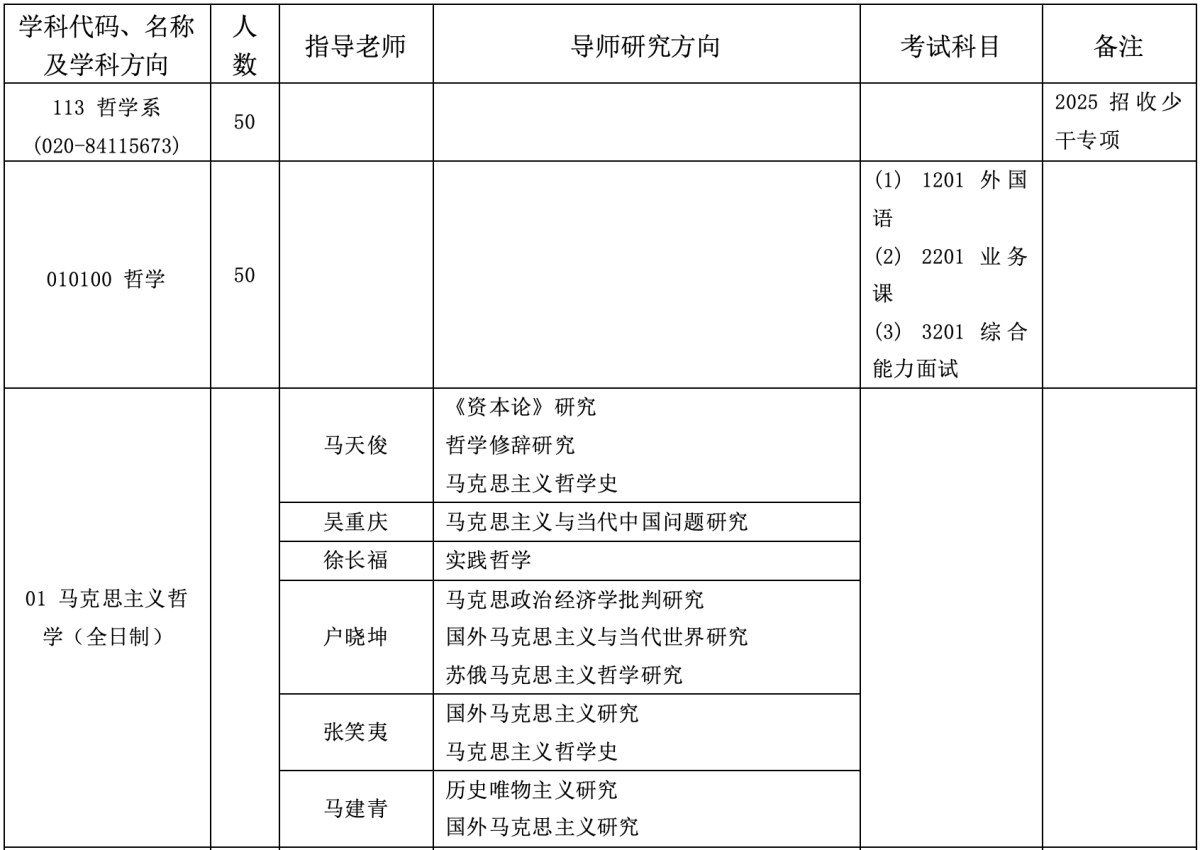 | 学科代码、名称及学科方向 | 人数 | 指导老师 | 导师研究方向 | 考试科目 | 备注 |
|---|---|---|---|---|---|
| 113 哲学系 (020-84115673) | 50 | | | | 2025 招收少干专项 |
| 010100 哲学 | 50 | | | (1) 1201 外国语 (2) 2201 业务课 (3) 3201 综合能力面试 | |
| 01 马克思主义哲学（全日制） | | 马天俊 | 《资本论》研究 哲学修辞研究 马克思主义哲学史 | | |
| | | 吴重庆 | 马克思主义与当代中国问题研究 | | |
| | | 徐长福 | 实践哲学 | | |
| | | 户晓坤 | 马克思政治经济学批判研究 国外马克思主义与当代世界研究 苏俄马克思主义哲学研究 | | |
| | | 张笑夷 | 国外马克思主义研究 马克思主义哲学史 | | |
| | | 马建青 | 历史唯物主义研究 国外马克思主义研究 | | |